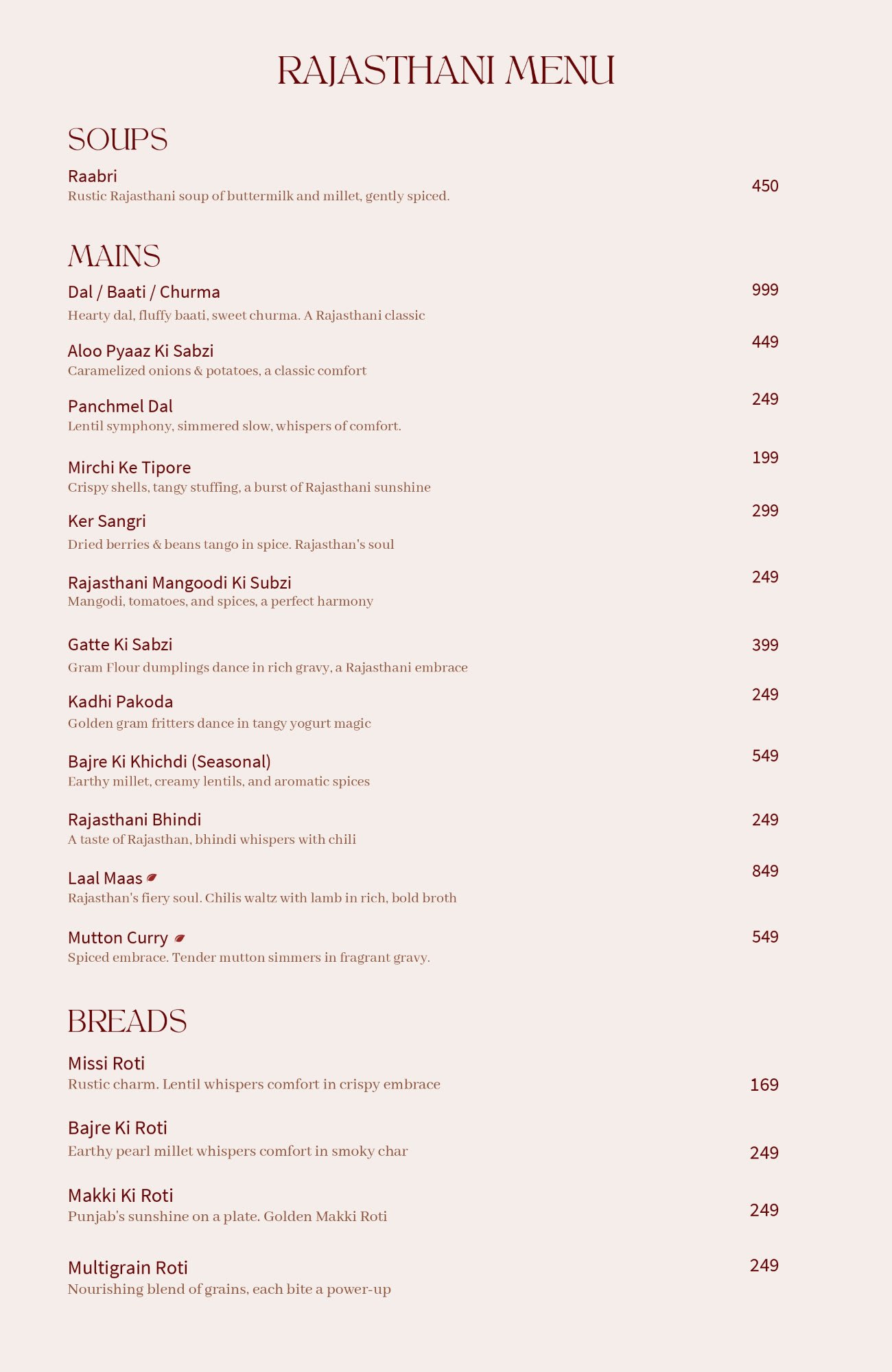 RAJASTHANI MENU

SOUPS

Raabri
Rustic Rajasthani soup of buttermilk and millet, gently spiced.
450

MAINS

Dal / Baati / Churma
Hearty dal, fluffy baati, sweet churma. A Rajasthani classic
999

Aloo Pyaaz Ki Sabzi
Caramelized onions & potatoes, a classic comfort
449

Panchmel Dal
Lentil symphony, simmered slow, whispers of comfort.
249

Mirchi Ke Tipore
Crispy shells, tangy stuffing, a burst of Rajasthani sunshine
199

Ker Sangri
Dried berries & beans tango in spice. Rajasthan's soul
299

Rajasthani Mangoodi Ki Subzi
Mangodi, tomatoes, and spices, a perfect harmony
249

Gatte Ki Sabzi
Gram Flour dumplings dance in rich gravy, a Rajasthani embrace
399

Kadhi Pakoda
Golden gram fritters dance in tangy yogurt magic
249

Bajre Ki Khichdi (Seasonal)
Earthy millet, creamy lentils, and aromatic spices
549

Rajasthani Bhindi
A taste of Rajasthan, bhindi whispers with chili
249

Laal Maas
Rajasthan's fiery soul. Chilis waltz with lamb in rich, bold broth
849

Mutton Curry
Spiced embrace. Tender mutton simmers in fragrant gravy.
549

BREADS

Missi Roti
Rustic charm. Lentil whispers comfort in crispy embrace
169

Bajre Ki Roti
Earthy pearl millet whispers comfort in smoky char
249

Makki Ki Roti
Punjab's sunshine on a plate. Golden Makki Roti
249

Multigrain Roti
Nourishing blend of grains, each bite a power-up
249